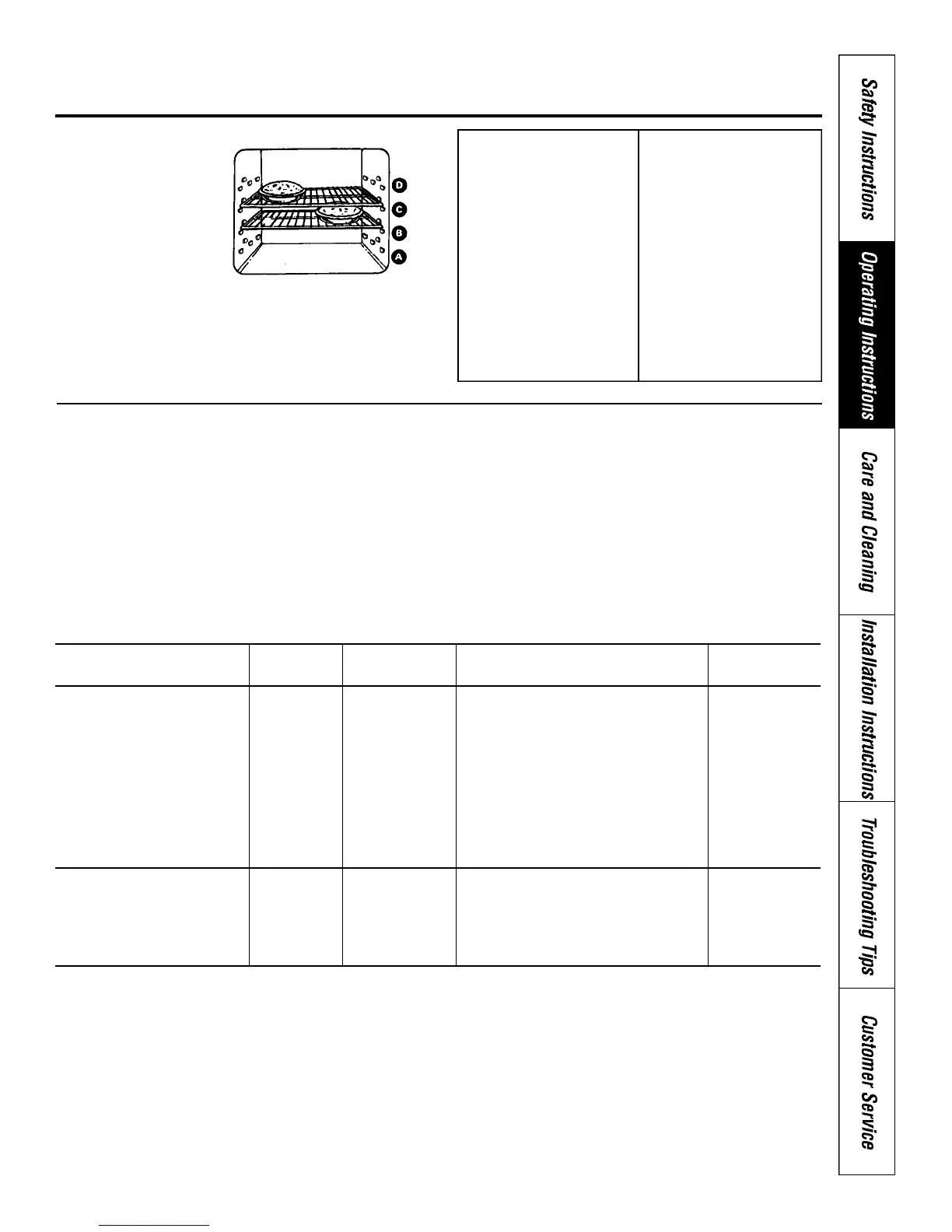 D
C
B
A

Safety Instructions
Operating Instructions
Care and Cleaning
Installation Instructions
Troubleshooting Tips
Customer Service